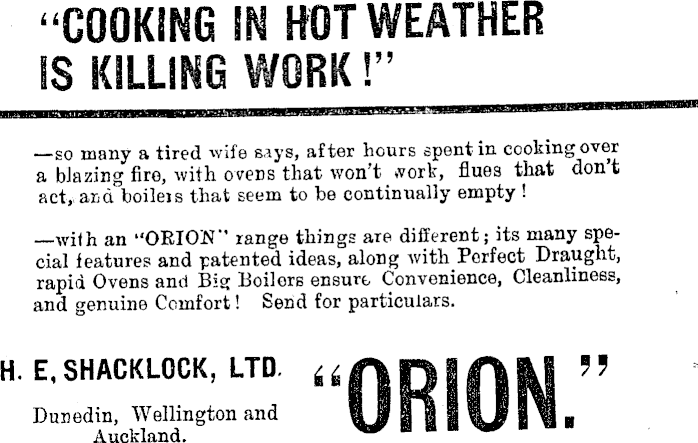 "COOKING IN HOT WEATHER IS KILLING WORK!"

—so many a tired wife says, after hours spent in cooking over a blazing fire, with ovens that won't work, flues that don't act, and boilers that seem to be continually empty!

—with an "ORION" range things are different; its many special features and patented ideas, along with Perfect Draught, rapid Ovens and Big Boilers ensure Convenience, Cleanliness, and genuine Comfort! Send for particulars.

H. E, SHACKLOCK, LTD.

Dunedin, Wellington and Auckland.

"ORION."